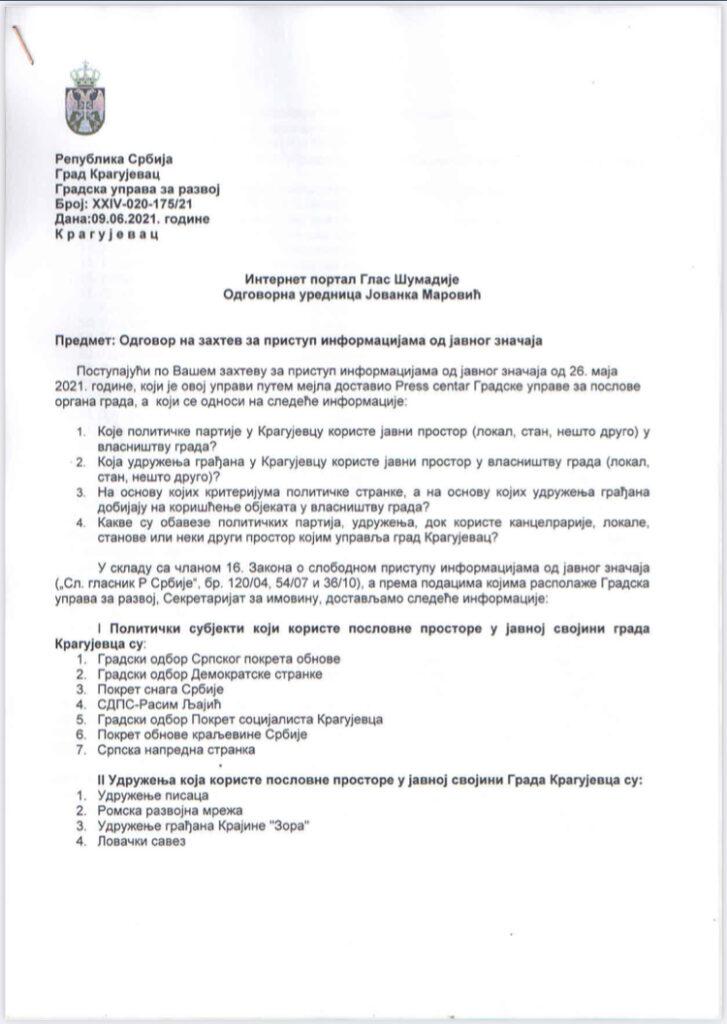 Република Србија
Град Крагујевац
Градска управа за развој
Број: XXIV-020-175/21
Дана:09.06.2021. године
К р а г у ј е в а ц

Интернет портал Глас Шумадије
Одговорна уредница Јованка Маровић

Предмет: Одговор на захтев за приступ информацијама од јавног значаја

Поступајући по Вашем захтеву за приступ информацијама од јавног значаја од 26. маја 2021. године, који је овој управи путем мејла доставио Press centar Градске управе за послове органа града, а који се односи на следеће информације:

1. Које политичке партије у Крагујевцу користе јавни простор (локал, стан, нешто друго) у власништву града?
2. Која удружења грађана у Крагујевцу користе јавни простор у власништву града (локал, стан, нешто друго)?
3. На основу којих критеријума политичке странке, а на основу којих удружења грађана добијају на коришћење објеката у власништву града?
4. Какве су обавезе политичких партија, удружења, док користе канцеларије, локале, станове или неки други простор којим управља град Крагујевац?

У складу са чланом 16. Закона о слободном приступу информацијама од јавног значаја („Сл. гласник Р Србије", бр. 120/04, 54/07 и 36/10), а према подацима којима располаже Градска управа за развој, Секретаријат за имовину, достављамо следеће информације:

I Политички субјекти који користе пословне просторе у јавној својини града Крагујевца су:
1. Градски одбор Српског покрета обнове
2. Градски одбор Демократске странке
3. Покрет снага Србије
4. СДПС-Расим Љајић
5. Градски одбор Покрет социјалиста Крагујевца
6. Покрет обнове краљевине Србије
7. Српска напредна странка

II Удружења која користе пословне просторе у јавној својини Града Крагујевца су:
1. Удружење писаца
2. Ромска развојна мрежа
3. Удружење грађана Крајине "Зора"
4. Ловачки савез